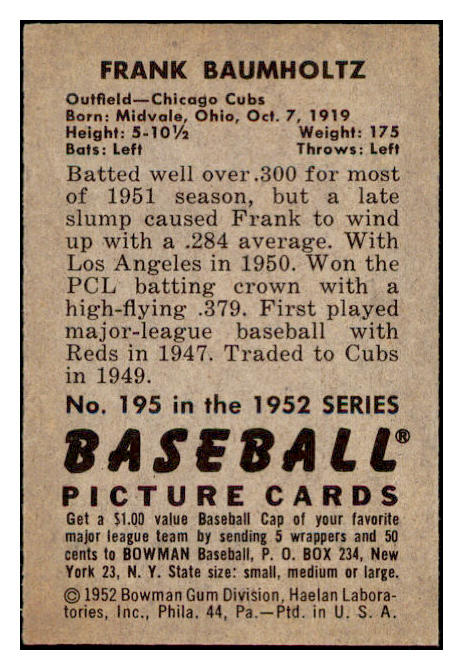 FRANK BAUMHOLTZ

Outfield—Chicago Cubs
Born: Midvale, Ohio, Oct. 7, 1919
Height: 5-10½ Weight: 175
Bats: Left Throws: Left

Batted well over .300 for most of 1951 season, but a late slump caused Frank to wind up with a .284 average. With Los Angeles in 1950. Won the PCL batting crown with a high-flying .379. First played major-league baseball with Reds in 1947. Traded to Cubs in 1949.

No. 195 in the 1952 SERIES

BASEBALL®

PICTURE CARDS

Get a $1.00 value Baseball Cap of your favorite major league team by sending 5 wrappers and 50 cents to BOWMAN Baseball, P. O. BOX 234, New York 23, N. Y. State size: small, medium or large.

© 1952 Bowman Gum Division, Haelan Laboratories, Inc., Phila. 44, Pa.—Ptd. in U. S. A.